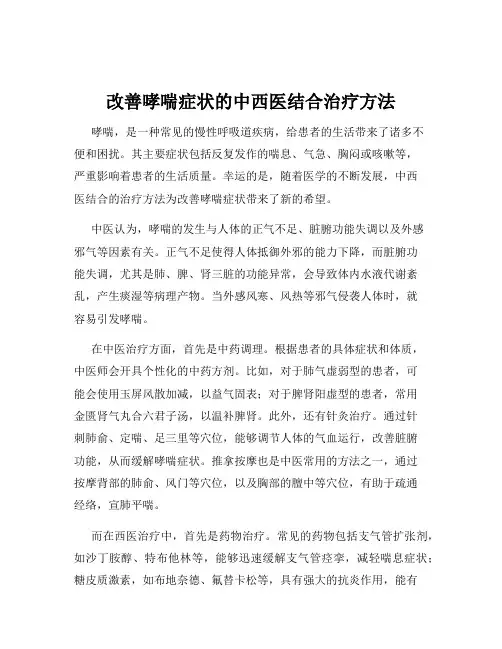 改善哮喘症状的中西医结合治疗方法

哮喘，是一种常见的慢性呼吸道疾病，给患者的生活带来了诸多不便和困扰。其主要症状包括反复发作的喘息、气急、胸闷或咳嗽等，严重影响着患者的生活质量。幸运的是，随着医学的不断发展，中西医结合的治疗方法为改善哮喘症状带来了新的希望。

中医认为，哮喘的发生与人体的正气不足、脏腑功能失调以及外感邪气等因素有关。正气不足使得人体抵御外邪的能力下降，而脏腑功能失调，尤其是肺、脾、肾三脏的功能异常，会导致体内水液代谢紊乱，产生痰湿等病理产物。当外感风寒、风热等邪气侵袭人体时，就容易引发哮喘。

在中医治疗方面，首先是中药调理。根据患者的具体症状和体质，中医师会开具个性化的中药方剂。比如，对于肺气虚弱型的患者，可能会使用玉屏风散加减，以益气固表；对于脾肾阳虚型的患者，常用金匮肾气丸合六君子汤，以温补脾肾。此外，还有针灸治疗。通过针刺肺俞、定喘、足三里等穴位，能够调节人体的气血运行，改善脏腑功能，从而缓解哮喘症状。推拿按摩也是中医常用的方法之一，通过按摩背部的肺俞、风门等穴位，以及胸部的膻中等穴位，有助于疏通经络，宣肺平喘。

而在西医治疗中，首先是药物治疗。常见的药物包括支气管扩张剂，如沙丁胺醇、特布他林等，能够迅速缓解支气管痉挛，减轻喘息症状；糖皮质激素，如布地奈德、氟替卡松等，具有强大的抗炎作用，能有